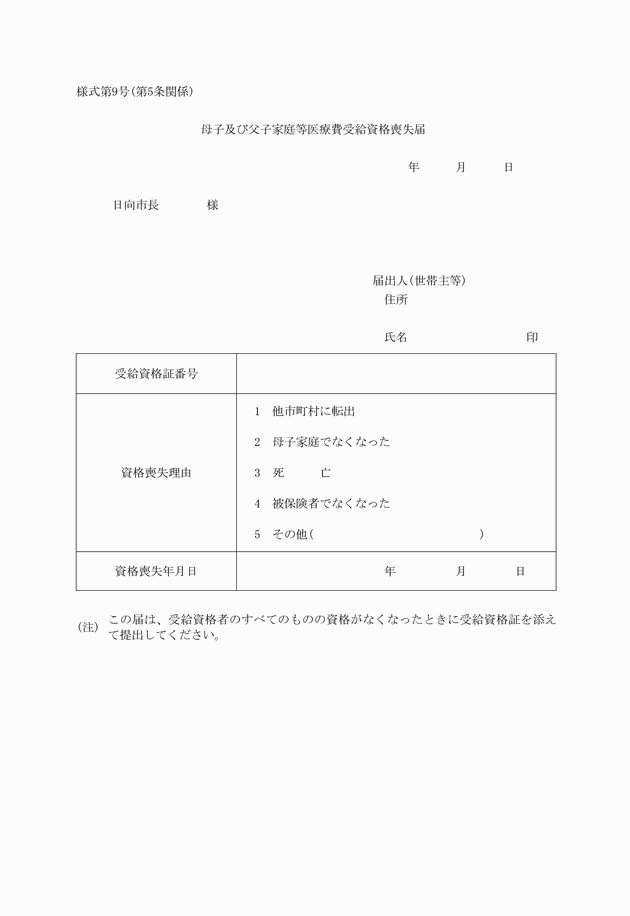 様式第9号(第5条関係)

母子及び父子家庭等医療費受給資格喪失届

年　月　日

日向市長　様

届出人(世帯主等)
住所

氏名　印

| 受給資格証番号 | |
|---|---|
| 資格喪失理由 | 1　他市町村に転出<br>2　母子家庭でなくなった<br>3　死　亡<br>4　被保険者でなくなった<br>5　その他(　) |
| 資格喪失年月日 | 年　月　日 |

(注)　この届は、受給資格者のすべてのものの資格がなくなったときに受給資格証を添えて提出してください。